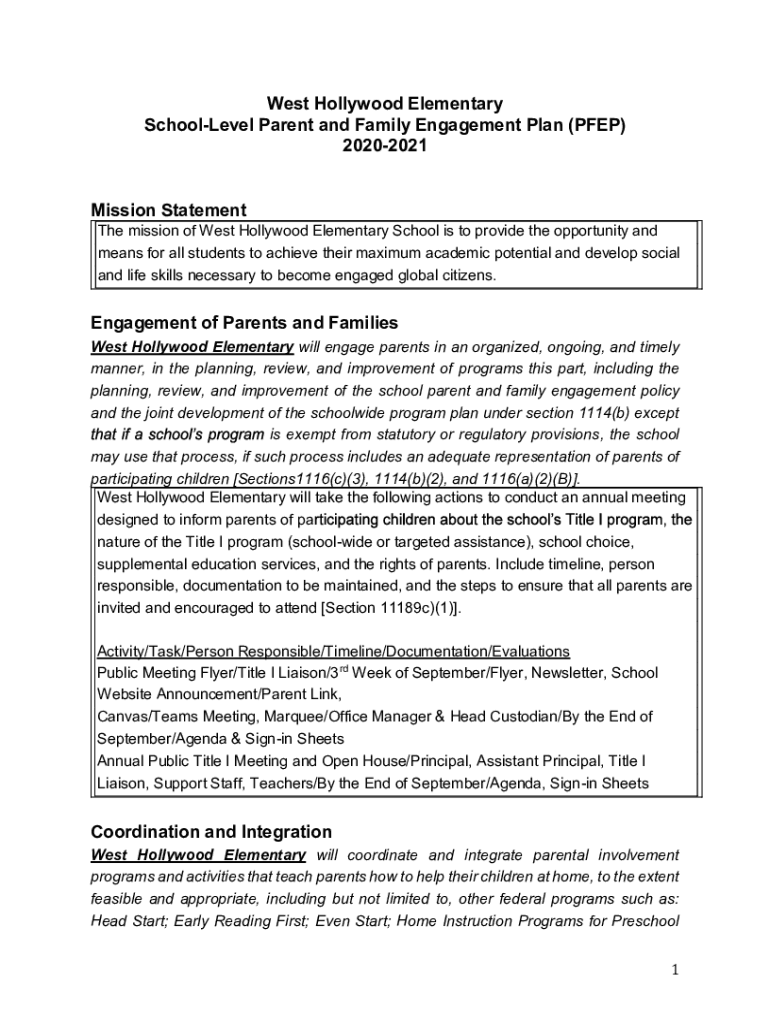 West Hollywood Elementary
School-Level Parent and Family Engagement Plan (PFEP)
2020-2021

Mission Statement

The mission of West Hollywood Elementary School is to provide the opportunity and means for all students to achieve their maximum academic potential and develop social and life skills necessary to become engaged global citizens.

Engagement of Parents and Families

West Hollywood Elementary will engage parents in an organized, ongoing, and timely manner, in the planning, review, and improvement of programs this part, including the planning, review, and improvement of the school parent and family engagement policy and the joint development of the schoolwide program plan under section 1114(b) except that if a school's program is exempt from statutory or regulatory provisions, the school may use that process, if such process includes an adequate representation of parents of participating children [Sections1116(c)(3), 1114(b)(2), and 1116(a)(2)(B)].

West Hollywood Elementary will take the following actions to conduct an annual meeting designed to inform parents of participating children about the school's Title I program, the nature of the Title I program (school-wide or targeted assistance), school choice, supplemental education services, and the rights of parents. Include timeline, person responsible, documentation to be maintained, and the steps to ensure that all parents are invited and encouraged to attend [Section 11189c)(1)].

Activity/Task/Person Responsible/Timeline/Documentation/Evaluations
Public Meeting Flyer/Title I Liaison/3$^{rd}$ Week of September/Flyer, Newsletter, School Website Announcement/Parent Link,
Canvas/Teams Meeting, Marquee/Office Manager & Head Custodian/By the End of September/Agenda & Sign-in Sheets
Annual Public Title I Meeting and Open House/Principal, Assistant Principal, Title I Liaison, Support Staff, Teachers/By the End of September/Agenda, Sign-in Sheets

Coordination and Integration

West Hollywood Elementary will coordinate and integrate parental involvement programs and activities that teach parents how to help their children at home, to the extent feasible and appropriate, including but not limited to, other federal programs such as: Head Start; Early Reading First; Even Start; Home Instruction Programs for Preschool

1